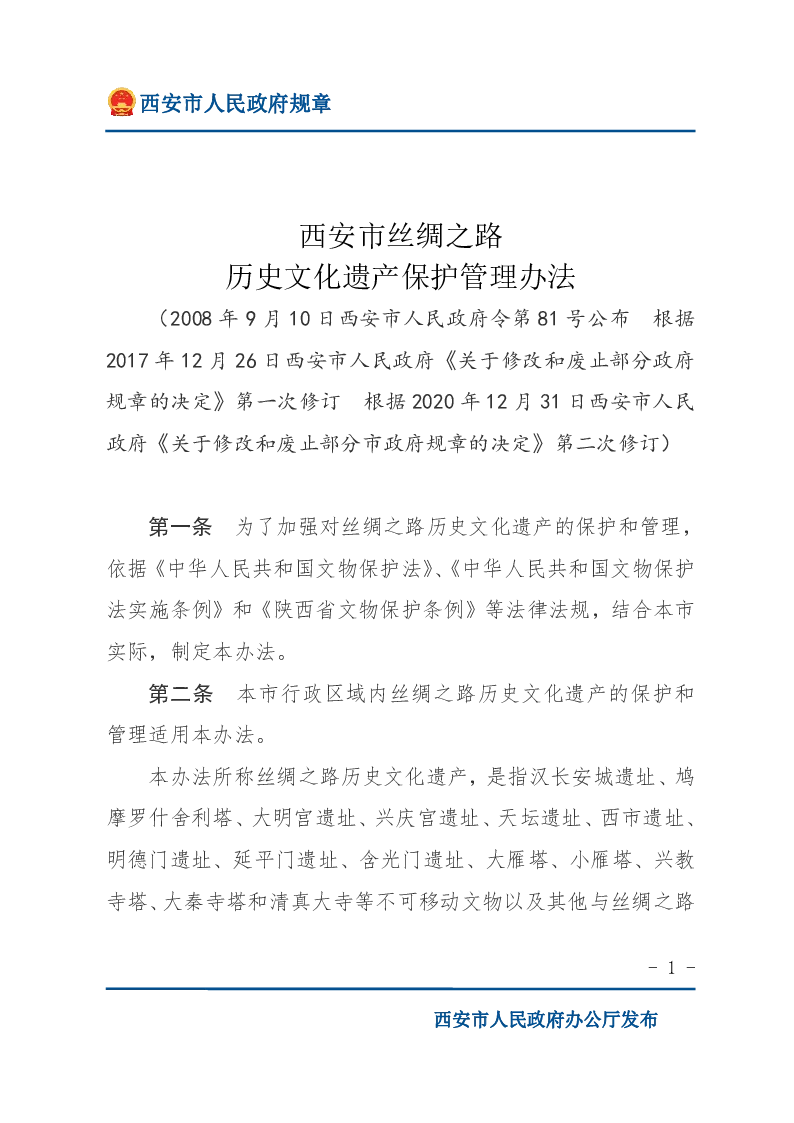 西安市人民政府规章

西安市丝绸之路
历史文化遗产保护管理办法

（2008年9月10日西安市人民政府令第81号公布　根据2017年12月26日西安市人民政府《关于修改和废止部分政府规章的决定》第一次修订　根据2020年12月31日西安市人民政府《关于修改和废止部分市政府规章的决定》第二次修订）

第一条　为了加强对丝绸之路历史文化遗产的保护和管理，依据《中华人民共和国文物保护法》、《中华人民共和国文物保护法实施条例》和《陕西省文物保护条例》等法律法规，结合本市实际，制定本办法。

第二条　本市行政区域内丝绸之路历史文化遗产的保护和管理适用本办法。

本办法所称丝绸之路历史文化遗产，是指汉长安城遗址、鸠摩罗什舍利塔、大明宫遗址、兴庆宫遗址、天坛遗址、西市遗址、明德门遗址、延平门遗址、含光门遗址、大雁塔、小雁塔、兴教寺塔、大秦寺塔和清真大寺等不可移动文物以及其他与丝绸之路

- 1 -

西安市人民政府办公厅发布